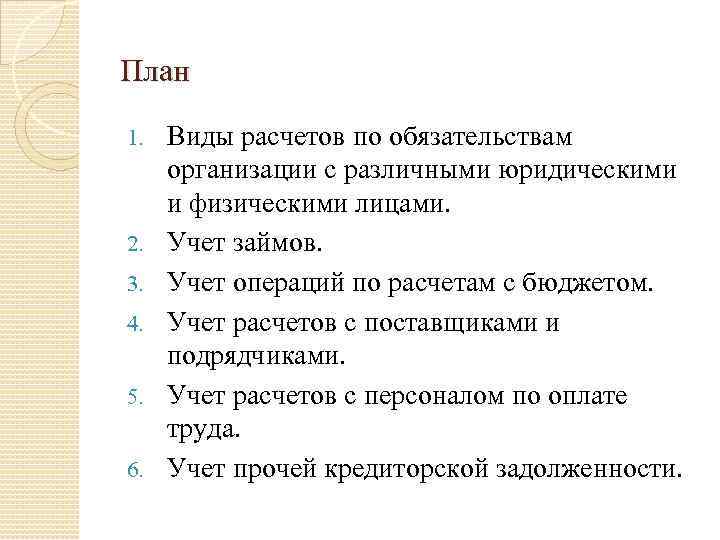 План

1. Виды расчетов по обязательствам организации с различными юридическими и физическими лицами.
2. Учет займов.
3. Учет операций по расчетам с бюджетом.
4. Учет расчетов с поставщиками и подрядчиками.
5. Учет расчетов с персоналом по оплате труда.
6. Учет прочей кредиторской задолженности.